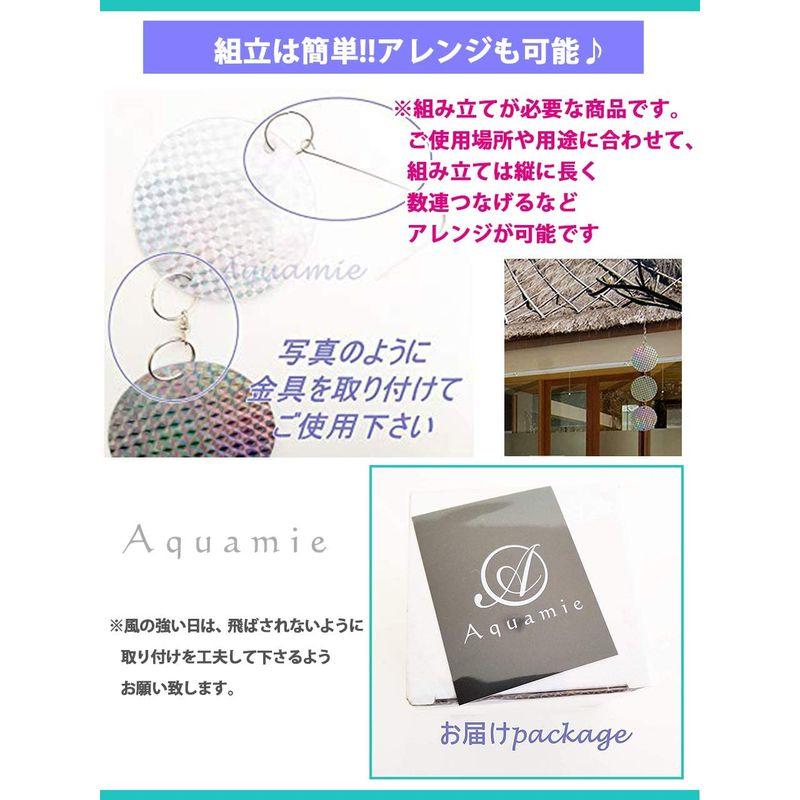 組立は簡単!!アレンジも可能♪

※組み立てが必要な商品です。
ご使用場所や用途に合わせて、
組み立ては縦に長く
数連つなげるなど
アレンジが可能です

Aquamie

写真のように
金具を取り付けて
ご使用下さい

Aquamie

※風の強い日は、飛ばされないように
取り付けを工夫して下さるよう
お願い致します。

A
Aquamie

お届けpackage